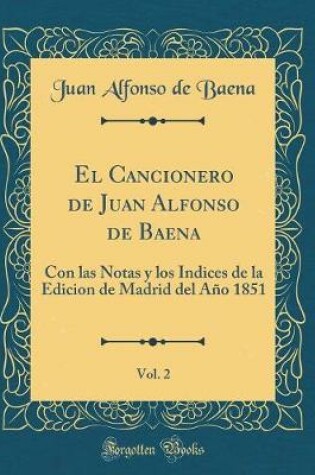 Juan Alfonso de Baena

El Cancionero de Juan Alfonso de Baena

Con las Notas y los Indices de la Edicion de Madrid del Año 1851

Vol. 2

Forgotten Books